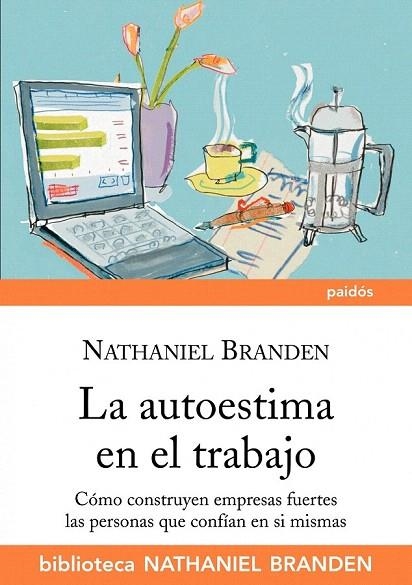 paidós

NATHANIEL BRANDEN

La autoestima en el trabajo

Cómo construyen empresas fuertes las personas que confían en si mismas

biblioteca NATHANIEL BRANDEN